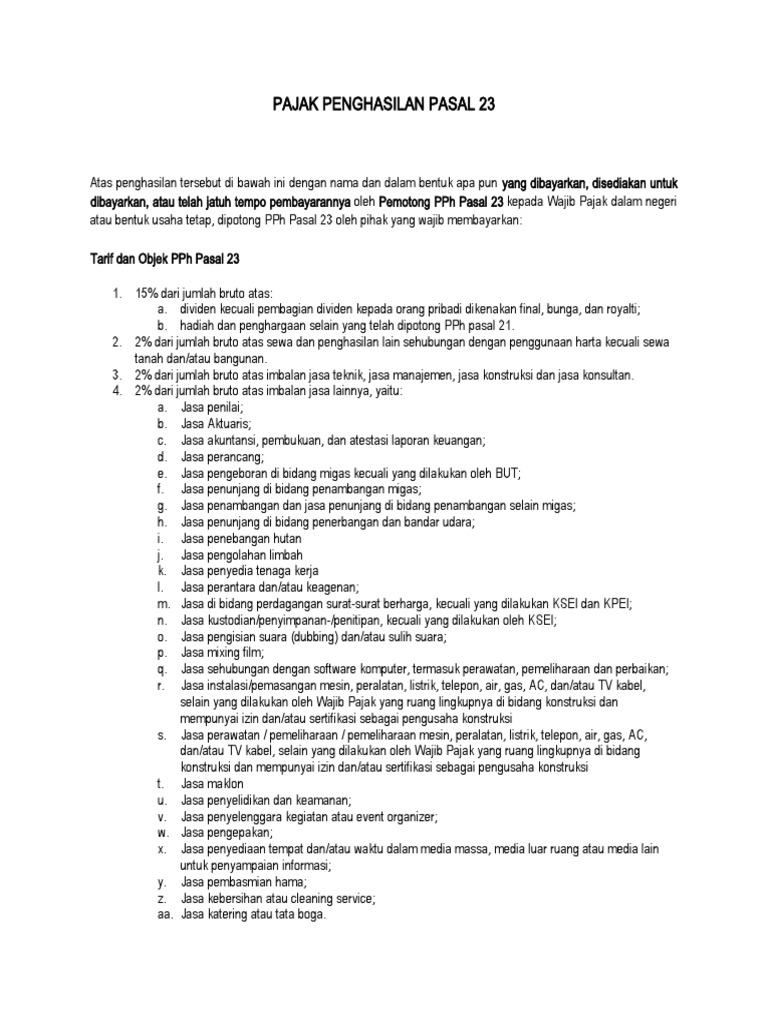 PAJAK PENGHASILAN PASAL 23

Atas penghasilan tersebut di bawah ini dengan nama dan dalam bentuk apa pun yang dibayarkan, disediakan untuk dibayarkan, atau telah jatuh tempo pembayarannya oleh Pemotong PPh Pasal 23 kepada Wajib Pajak dalam negeri atau bentuk usaha tetap, dipotong PPh Pasal 23 oleh pihak yang wajib membayarkan:

Tarif dan Objek PPh Pasal 23

1. 15% dari jumlah bruto atas:
a. dividen kecuali pembagian dividen kepada orang pribadi dikenakan final, bunga, dan royalti;
b. hadiah dan penghargaan selain yang telah dipotong PPh pasal 21.
2. 2% dari jumlah bruto atas sewa dan penghasilan lain sehubungan dengan penggunaan harta kecuali sewa tanah dan/atau bangunan.
3. 2% dari jumlah bruto atas imbalan jasa teknik, jasa manajemen, jasa konstruksi dan jasa konsultan.
4. 2% dari jumlah bruto atas imbalan jasa lainnya, yaitu:
a. Jasa penilai;
b. Jasa Aktuaris;
c. Jasa akuntansi, pembukuan, dan atestasi laporan keuangan;
d. Jasa perancang;
e. Jasa pengeboran di bidang migas kecuali yang dilakukan oleh BUT;
f. Jasa penunjang di bidang penambangan migas;
g. Jasa penambangan dan jasa penunjang di bidang penambangan selain migas;
h. Jasa penunjang di bidang penerbangan dan bandar udara;
i. Jasa penebangan hutan
j. Jasa pengolahan limbah
k. Jasa penyedia tenaga kerja
l. Jasa perantara dan/atau keagenan;
m. Jasa di bidang perdagangan surat-surat berharga, kecuali yang dilakukan KSEI dan KPEI;
n. Jasa kustodian/penyimpanan-/penitipan, kecuali yang dilakukan oleh KSEI;
o. Jasa pengisian suara (dubbing) dan/atau sulih suara;
p. Jasa mixing film;
q. Jasa sehubungan dengan software komputer, termasuk perawatan, pemeliharaan dan perbaikan;
r. Jasa instalasi/pemasangan mesin, peralatan, listrik, telepon, air, gas, AC, dan/atau TV kabel, selain yang dilakukan oleh Wajib Pajak yang ruang lingkupnya di bidang konstruksi dan mempunyai izin dan/atau sertifikasi sebagai pengusaha konstruksi
s. Jasa perawatan / pemeliharaan / pemeliharaan mesin, peralatan, listrik, telepon, air, gas, AC, dan/atau TV kabel, selain yang dilakukan oleh Wajib Pajak yang ruang lingkupnya di bidang konstruksi dan mempunyai izin dan/atau sertifikasi sebagai pengusaha konstruksi
t. Jasa maklon
u. Jasa penyelidikan dan keamanan;
v. Jasa penyelenggara kegiatan atau event organizer;
w. Jasa pengepakan;
x. Jasa penyediaan tempat dan/atau waktu dalam media massa, media luar ruang atau media lain untuk penyampaian informasi;
y. Jasa pembasmian hama;
z. Jasa kebersihan atau cleaning service;
aa. Jasa katering atau tata boga.